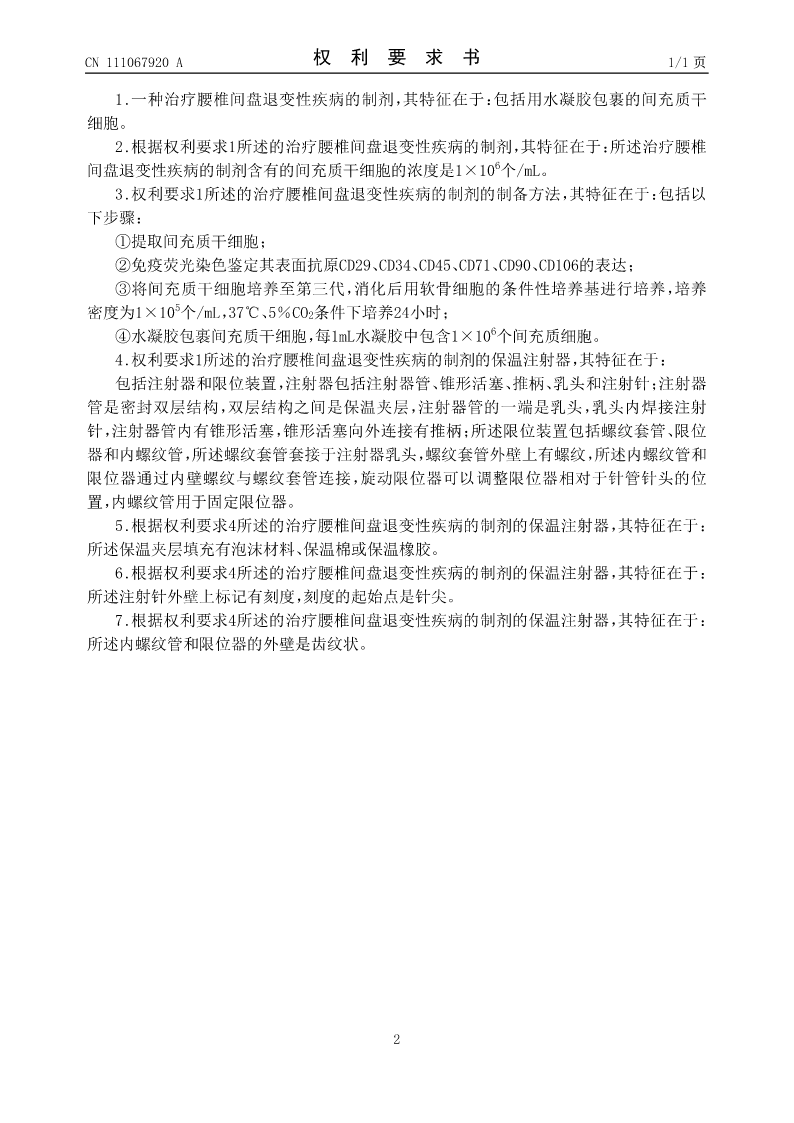 CN 111067920 A　　　　　　权　利　要　求　书　　　　　　1/1 页

1.一种治疗腰椎间盘退变性疾病的制剂，其特征在于：包括用水凝胶包裹的间充质干细胞。

2.根据权利要求1所述的治疗腰椎间盘退变性疾病的制剂，其特征在于：所述治疗腰椎间盘退变性疾病的制剂含有的间充质干细胞的浓度是$1\times10^6$个/mL。

3.权利要求1所述的治疗腰椎间盘退变性疾病的制剂的制备方法，其特征在于：包括以下步骤：

①提取间充质干细胞；

②免疫荧光染色鉴定其表面抗原CD29、CD34、CD45、CD71、CD90、CD106的表达；

③将间充质干细胞培养至第三代，消化后用软骨细胞的条件性培养基进行培养，培养密度为$1\times10^5$个/mL，37℃、5%$CO_2$条件下培养24小时；

④水凝胶包裹间充质干细胞，每1mL水凝胶中包含$1\times10^6$个间充质细胞。

4.权利要求1所述的治疗腰椎间盘退变性疾病的制剂的保温注射器，其特征在于：

包括注射器和限位装置，注射器包括注射器管、锥形活塞、推柄、乳头和注射针；注射器管是密封双层结构，双层结构之间是保温夹层，注射器管的一端是乳头，乳头内焊接注射针，注射器管内有锥形活塞，锥形活塞向外连接有推柄；所述限位装置包括螺纹套管、限位器和内螺纹管，所述螺纹套管套接于注射器乳头，螺纹套管外壁上有螺纹，所述内螺纹管和限位器通过内壁螺纹与螺纹套管连接，旋动限位器可以调整限位器相对于针管针头的位置，内螺纹管用于固定限位器。

5.根据权利要求4所述的治疗腰椎间盘退变性疾病的制剂的保温注射器，其特征在于：所述保温夹层填充有泡沫材料、保温棉或保温橡胶。

6.根据权利要求4所述的治疗腰椎间盘退变性疾病的制剂的保温注射器，其特征在于：所述注射针外壁上标记有刻度，刻度的起始点是针尖。

7.根据权利要求4所述的治疗腰椎间盘退变性疾病的制剂的保温注射器，其特征在于：所述内螺纹管和限位器的外壁是齿纹状。

2